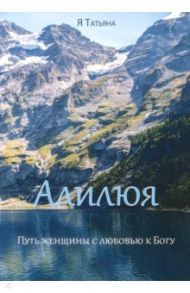 Я Татьяна

Аллилюя

Путь женщины с любовью к Богу